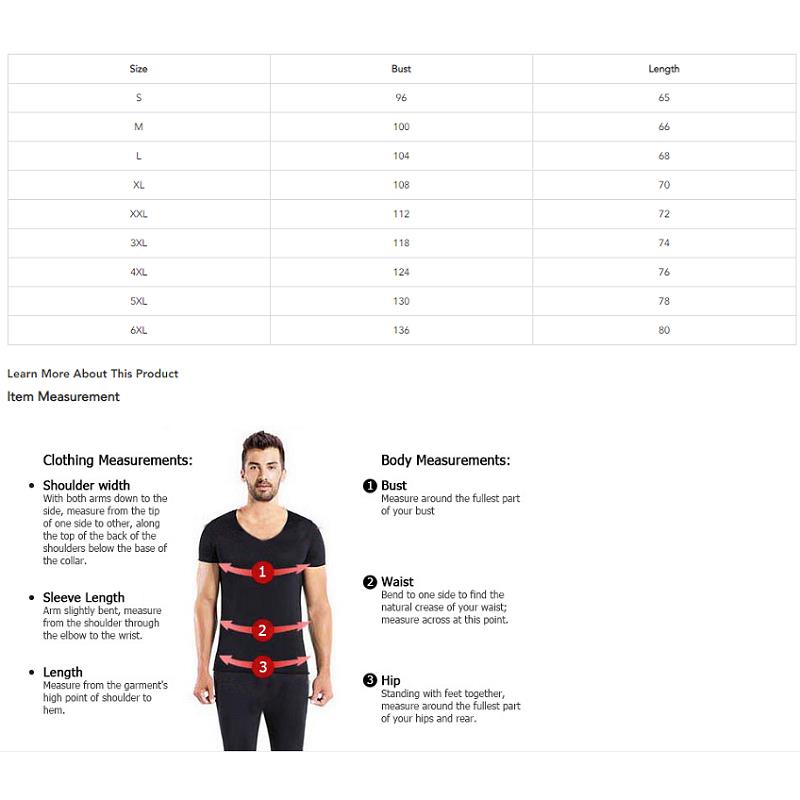 | Size | Bust | Length |
|---|---|---|
| S | 96 | 65 |
| M | 100 | 66 |
| L | 104 | 68 |
| XL | 108 | 70 |
| XXL | 112 | 72 |
| 3XL | 118 | 74 |
| 4XL | 124 | 76 |
| 5XL | 130 | 78 |
| 6XL | 136 | 80 |

Learn More About This Product

Item Measurement

Clothing Measurements:

• Shoulder width
With both arms down to the side, measure from the tip of one side to other, along the top of the back of the shoulders below the base of the collar.

• Sleeve Length
Arm slightly bent, measure from the shoulder through the elbow to the wrist.

• Length
Measure from the garment's high point of shoulder to hem.

1

2

3

Body Measurements:

1 Bust
Measure around the fullest part of your bust

2 Waist
Bend to one side to find the natural crease of your waist; measure across at this point.

3 Hip
Standing with feet together, measure around the fullest part of your hips and rear.